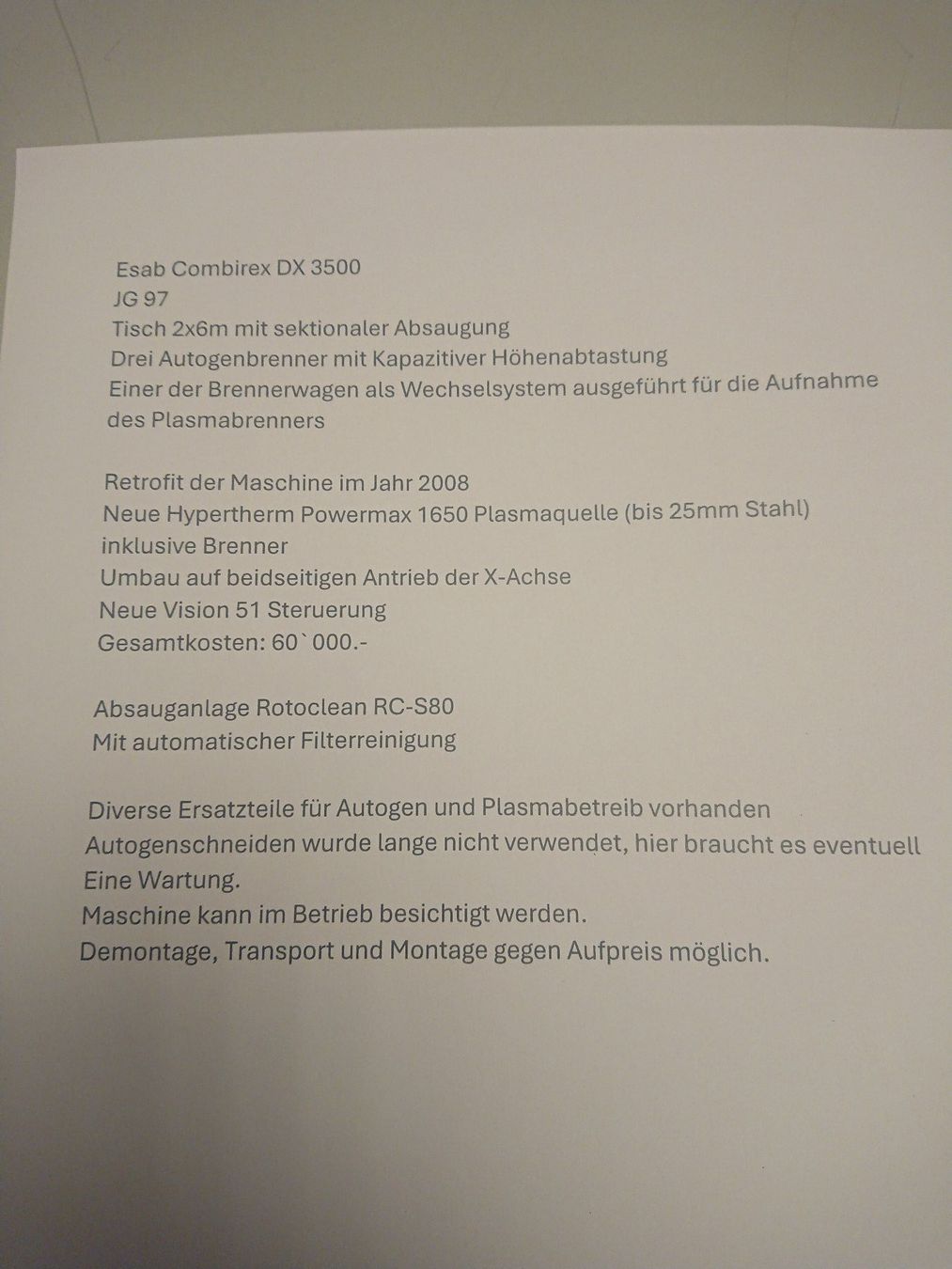 Esab Combirex DX 3500
JG 97
Tisch 2x6m mit sektionaler Absaugung
Drei Autogenbrenner mit Kapazitiver Höhenabtastung
Einer der Brennerwagen als Wechselsystem ausgeführt für die Aufnahme des Plasmabrenners

Retrofit der Maschine im Jahr 2008
Neue Hypertherm Powermax 1650 Plasmaquelle (bis 25mm Stahl) inklusive Brenner
Umbau auf beidseitigen Antrieb der X-Achse
Neue Vision 51 Steruerung
Gesamtkosten: 60`000.-

Absauganlage Rotoclean RC-S80
Mit automatischer Filterreinigung

Diverse Ersatzteile für Autogen und Plasmabetreib vorhanden
Autogenschneiden wurde lange nicht verwendet, hier braucht es eventuell Eine Wartung.
Maschine kann im Betrieb besichtigt werden.
Demontage, Transport und Montage gegen Aufpreis möglich.